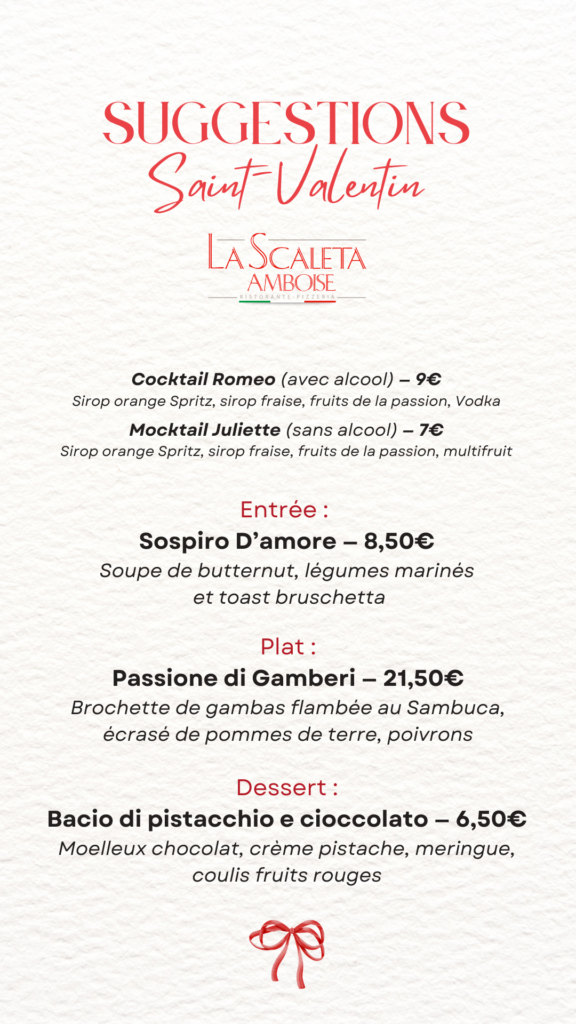 SUGGESTIONS
Saint-Valentin

LA SCALETA
AMBOISE
RISTORANTE PIZZERIA

Cocktail Romeo (avec alcool) – 9€
Sirop orange Spritz, sirop fraise, fruits de la passion, Vodka

Mocktail Juliette (sans alcool) – 7€
Sirop orange Spritz, sirop fraise, fruits de la passion, multifruit

Entrée :
Sospiro D'amore – 8,50€
Soupe de butternut, légumes marinés et toast bruschetta

Plat :
Passione di Gamberi – 21,50€
Brochette de gambas flambée au Sambuca, écrasé de pommes de terre, poivrons

Dessert :
Bacio di pistacchio e cioccolato – 6,50€
Moelleux chocolat, crème pistache, meringue, coulis fruits rouges